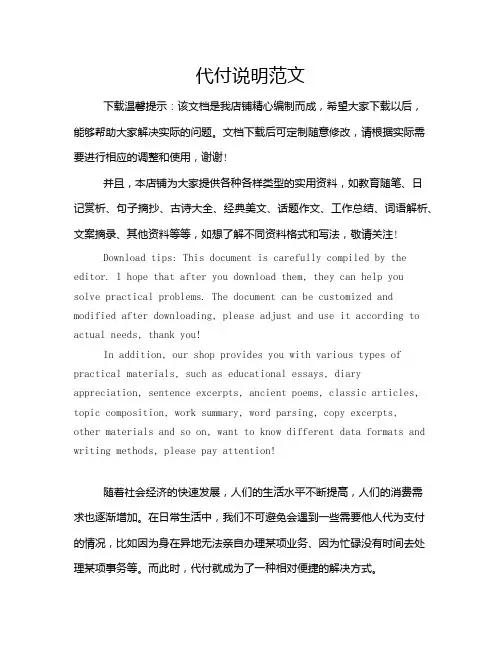 代付说明范文

下载温馨提示：该文档是我店铺精心编制而成，希望大家下载以后，能够帮助大家解决实际的问题。文档下载后可定制随意修改，请根据实际需要进行相应的调整和使用，谢谢！

并且，本店铺为大家提供各种各样类型的实用资料，如教育随笔、日记赏析、句子摘抄、古诗大全、经典美文、话题作文、工作总结、词语解析、文案摘录、其他资料等等，如想了解不同资料格式和写法，敬请关注！

Download tips: This document is carefully compiled by the editor. I hope that after you download them, they can help you solve practical problems. The document can be customized and modified after downloading, please adjust and use it according to actual needs, thank you!

In addition, our shop provides you with various types of practical materials, such as educational essays, diary appreciation, sentence excerpts, ancient poems, classic articles, topic composition, work summary, word parsing, copy excerpts, other materials and so on, want to know different data formats and writing methods, please pay attention!

随着社会经济的快速发展，人们的生活水平不断提高，人们的消费需求也逐渐增加。在日常生活中，我们不可避免会遇到一些需要他人代为支付的情况，比如因为身在异地无法亲自办理某项业务、因为忙碌没有时间去处理某项事务等。而此时，代付就成为了一种相对便捷的解决方式。